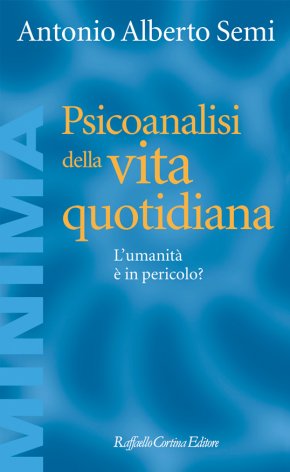 Antonio Alberto Semi

MINIMA

Psicoanalisi della vita quotidiana

L'umanità è in pericolo?

Raffaello Cortina Editore